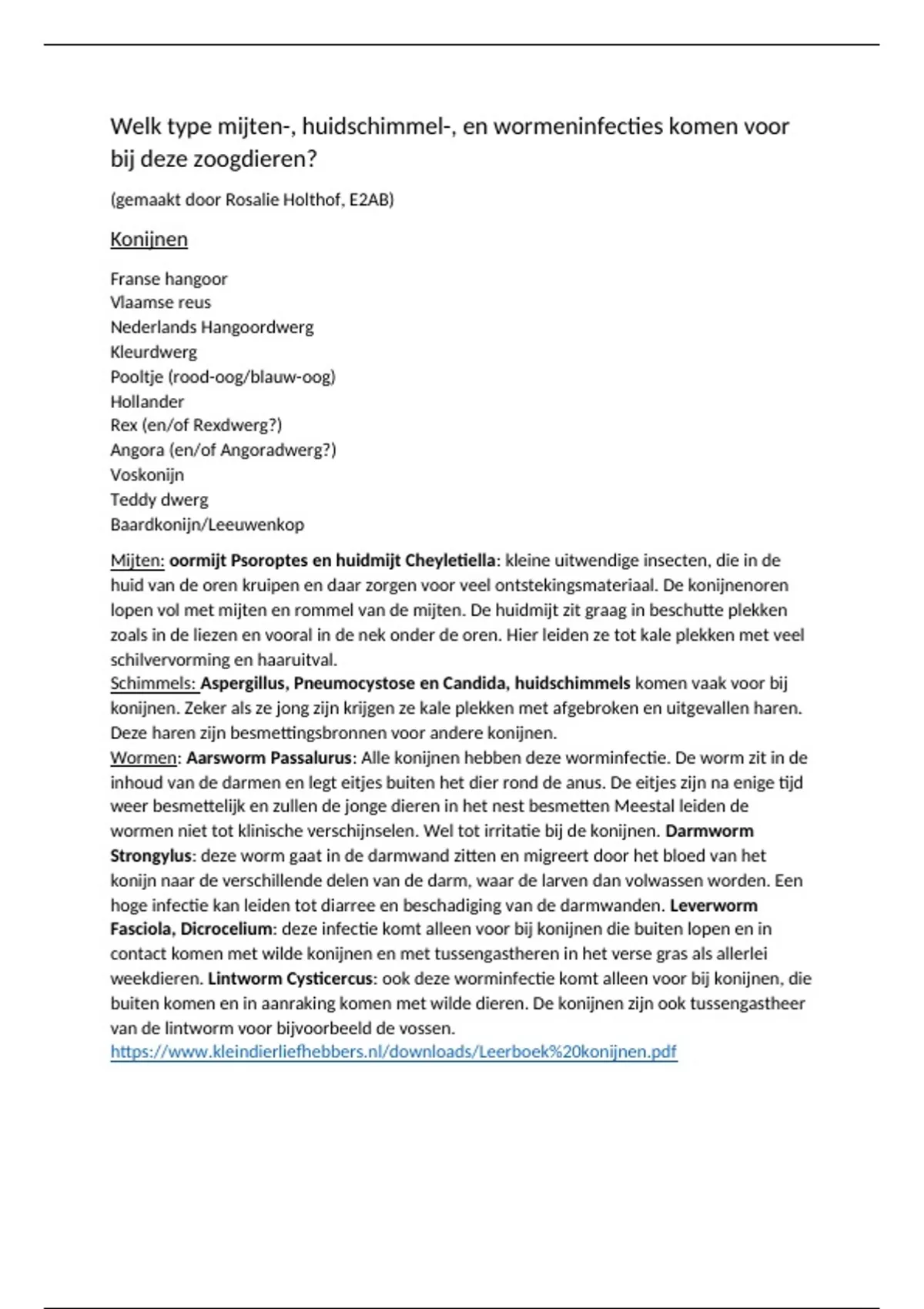 Welk type mijten-, huidschimmel-, en wormeninfecties komen voor bij deze zoogdieren?

(gemaakt door Rosalie Holthof, E2AB)

Konijnen

Franse hangoor
Vlaamse reus
Nederlands Hangoordwerg
Kleurdwerg
Pooltje (rood-oog/blauw-oog)
Hollander
Rex (en/of Rexdwerg?)
Angora (en/of Angoradwerg?)
Voskonijn
Teddy dwerg
Baardkonijn/Leeuwenkop

Mijten: oormijt Psoroptes en huidmijt Cheyletiella: kleine uitwendige insecten, die in de huid van de oren kruipen en daar zorgen voor veel ontstekingsmateriaal. De konijnenoren lopen vol met mijten en rommel van de mijten. De huidmijt zit graag in beschutte plekken zoals in de liezen en vooral in de nek onder de oren. Hier leiden ze tot kale plekken met veel schilvervorming en haaruitval.
Schimmels: Aspergillus, Pneumocystose en Candida, huidschimmels komen vaak voor bij konijnen. Zeker als ze jong zijn krijgen ze kale plekken met afgebroken en uitgevallen haren. Deze haren zijn besmettingsbronnen voor andere konijnen.
Wormen: Aarsworm Passalurus: Alle konijnen hebben deze worminfectie. De worm zit in de inhoud van de darmen en legt eitjes buiten het dier rond de anus. De eitjes zijn na enige tijd weer besmettelijk en zullen de jonge dieren in het nest besmetten Meestal leiden de wormen niet tot klinische verschijnselen. Wel tot irritatie bij de konijnen. Darmworm Strongylus: deze worm gaat in de darmwand zitten en migreert door het bloed van het konijn naar de verschillende delen van de darm, waar de larven dan volwassen worden. Een hoge infectie kan leiden tot diarree en beschadiging van de darmwanden. Leverworm Fasciola, Dicrocelium: deze infectie komt alleen voor bij konijnen die buiten lopen en in contact komen met wilde konijnen en met tussengastheren in het verse gras als allerlei weekdieren. Lintworm Cysticercus: ook deze worminfectie komt alleen voor bij konijnen, die buiten komen en in aanraking komen met wilde dieren. De konijnen zijn ook tussengastheer van de lintworm voor bijvoorbeeld de vossen.
https://www.kleindierliefhebbers.nl/downloads/Leerboek%20konijnen.pdf